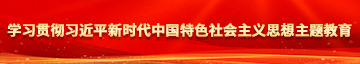 学习贯彻习近平新时代中国特色社会主义思想主题教育